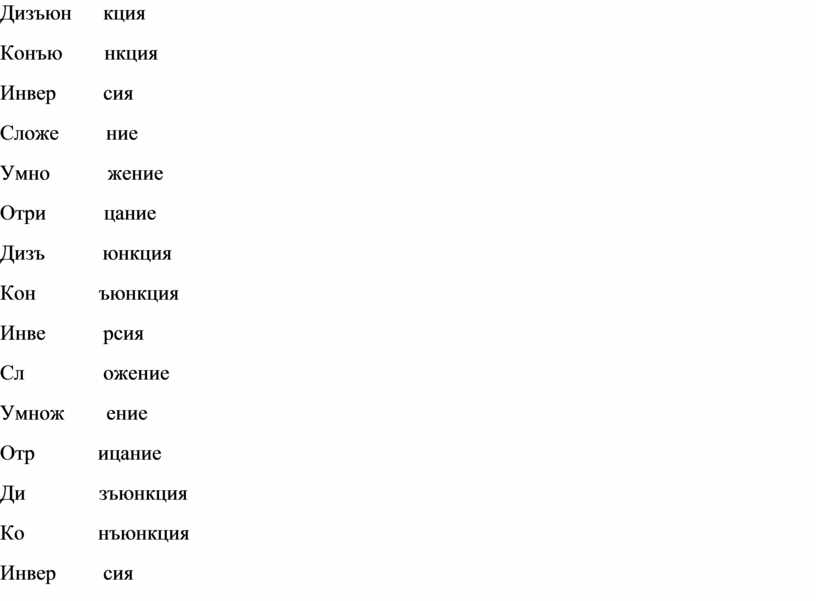 Дизъюн кция

Конъю нкция

Инвер сия

Сложе ние

Умно жение

Отри цание

Дизъ юнкция

Кон ъюнкция

Инве рсия

Сл ожение

Умнож ение

Отр ицание

Ди зъюнкция

Ко нъюнкция

Инвер сия